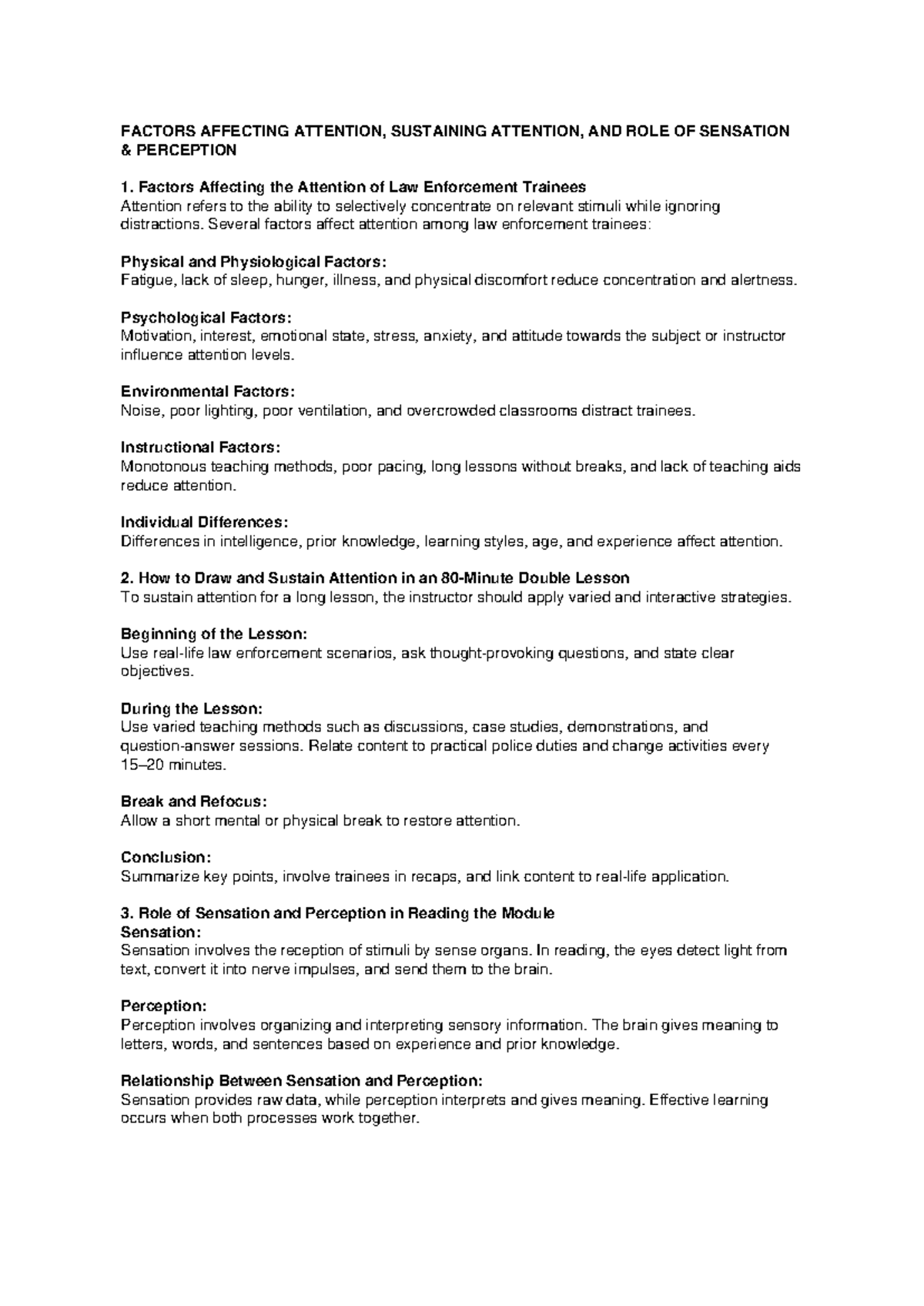 FACTORS AFFECTING ATTENTION, SUSTAINING ATTENTION, AND ROLE OF SENSATION & PERCEPTION

1. Factors Affecting the Attention of Law Enforcement Trainees
Attention refers to the ability to selectively concentrate on relevant stimuli while ignoring distractions. Several factors affect attention among law enforcement trainees:

Physical and Physiological Factors:
Fatigue, lack of sleep, hunger, illness, and physical discomfort reduce concentration and alertness.

Psychological Factors:
Motivation, interest, emotional state, stress, anxiety, and attitude towards the subject or instructor influence attention levels.

Environmental Factors:
Noise, poor lighting, poor ventilation, and overcrowded classrooms distract trainees.

Instructional Factors:
Monotonous teaching methods, poor pacing, long lessons without breaks, and lack of teaching aids reduce attention.

Individual Differences:
Differences in intelligence, prior knowledge, learning styles, age, and experience affect attention.

2. How to Draw and Sustain Attention in an 80-Minute Double Lesson
To sustain attention for a long lesson, the instructor should apply varied and interactive strategies.

Beginning of the Lesson:
Use real-life law enforcement scenarios, ask thought-provoking questions, and state clear objectives.

During the Lesson:
Use varied teaching methods such as discussions, case studies, demonstrations, and question-answer sessions. Relate content to practical police duties and change activities every 15–20 minutes.

Break and Refocus:
Allow a short mental or physical break to restore attention.

Conclusion:
Summarize key points, involve trainees in recaps, and link content to real-life application.

3. Role of Sensation and Perception in Reading the Module
Sensation:
Sensation involves the reception of stimuli by sense organs. In reading, the eyes detect light from text, convert it into nerve impulses, and send them to the brain.

Perception:
Perception involves organizing and interpreting sensory information. The brain gives meaning to letters, words, and sentences based on experience and prior knowledge.

Relationship Between Sensation and Perception:
Sensation provides raw data, while perception interprets and gives meaning. Effective learning occurs when both processes work together.